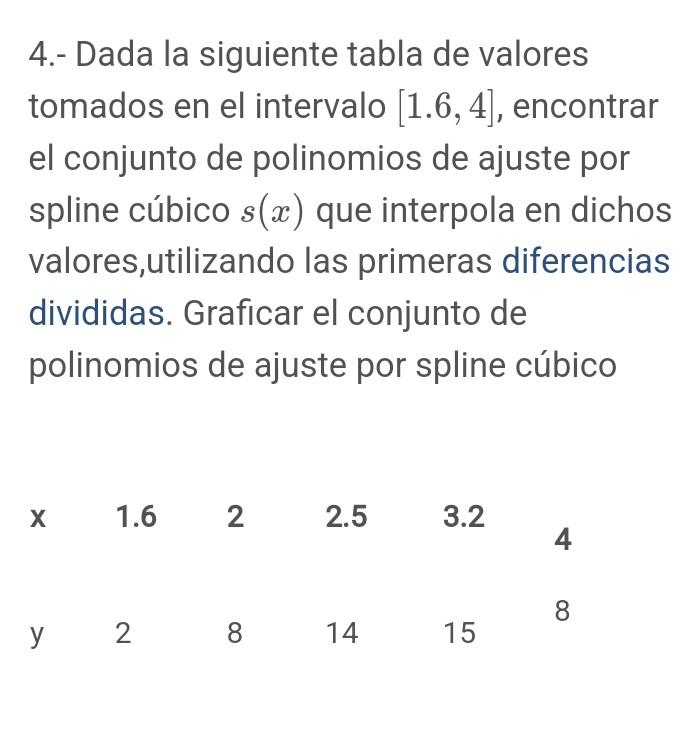 4.- Dada la siguiente tabla de valores tomados en el intervalo $[1.6, 4]$, encontrar el conjunto de polinomios de ajuste por spline cúbico $s(x)$ que interpola en dichos valores,utilizando las primeras diferencias divididas. Graficar el conjunto de polinomios de ajuste por spline cúbico

| x | 1.6 | 2 | 2.5 | 3.2 | 4 |
|---|---|---|---|---|---|
| y | 2 | 8 | 14 | 15 | 8 |